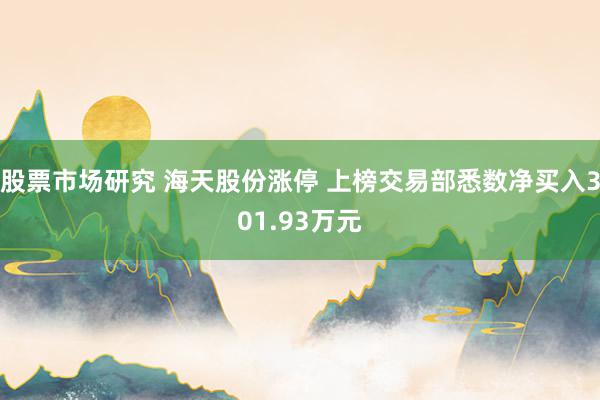 股票市场研究 海天股份涨停 上榜交易部悉数净买入301.93万元